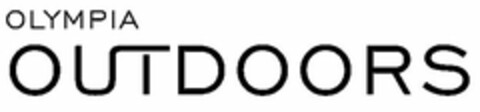 OLYMPIA
OUTDOORS